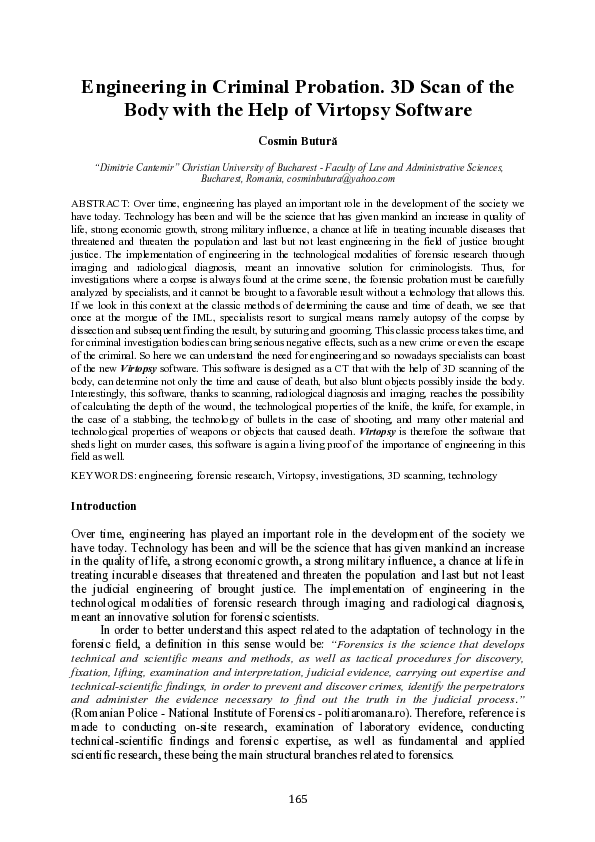 Engineering in Criminal Probation. 3D Scan of the Body with the Help of Virtopsy Software

Cosmin Butură

"Dimitrie Cantemir" Christian University of Bucharest - Faculty of Law and Administrative Sciences, Bucharest, Romania, cosminbutura@yahoo.com

ABSTRACT: Over time, engineering has played an important role in the development of the society we have today. Technology has been and will be the science that has given mankind an increase in quality of life, strong economic growth, strong military influence, a chance at life in treating incurable diseases that threatened and threaten the population and last but not least engineering in the field of justice brought justice. The implementation of engineering in the technological modalities of forensic research through imaging and radiological diagnosis, meant an innovative solution for criminologists. Thus, for investigations where a corpse is always found at the crime scene, the forensic probation must be carefully analyzed by specialists, and it cannot be brought to a favorable result without a technology that allows this. If we look in this context at the classic methods of determining the cause and time of death, we see that once at the morgue of the IML, specialists resort to surgical means namely autopsy of the corpse by dissection and subsequent finding the result, by suturing and grooming. This classic process takes time, and for criminal investigation bodies can bring serious negative effects, such as a new crime or even the escape of the criminal. So here we can understand the need for engineering and so nowadays specialists can boast of the new Virtopsy software. This software is designed as a CT that with the help of 3D scanning of the body, can determine not only the time and cause of death, but also blunt objects possibly inside the body. Interestingly, this software, thanks to scanning, radiological diagnosis and imaging, reaches the possibility of calculating the depth of the wound, the technological properties of the knife, the knife, for example, in the case of a stabbing, the technology of bullets in the case of shooting, and many other material and technological properties of weapons or objects that caused death. Virtopsy is therefore the software that sheds light on murder cases, this software is again a living proof of the importance of engineering in this field as well.

KEYWORDS: engineering, forensic research, Virtopsy, investigations, 3D scanning, technology

Introduction

Over time, engineering has played an important role in the development of the society we have today. Technology has been and will be the science that has given mankind an increase in the quality of life, a strong economic growth, a strong military influence, a chance at life in treating incurable diseases that threatened and threaten the population and last but not least the judicial engineering of brought justice. The implementation of engineering in the technological modalities of forensic research through imaging and radiological diagnosis, meant an innovative solution for forensic scientists.

In order to better understand this aspect related to the adaptation of technology in the forensic field, a definition in this sense would be: "Forensics is the science that develops technical and scientific means and methods, as well as tactical procedures for discovery, fixation, lifting, examination and interpretation, judicial evidence, carrying out expertise and technical-scientific findings, in order to prevent and discover crimes, identify the perpetrators and administer the evidence necessary to find out the truth in the judicial process." (Romanian Police - National Institute of Forensics - politiaromana.ro). Therefore, reference is made to conducting on-site research, examination of laboratory evidence, conducting technical-scientific findings and forensic expertise, as well as fundamental and applied scientific research, these being the main structural branches related to forensics.

165